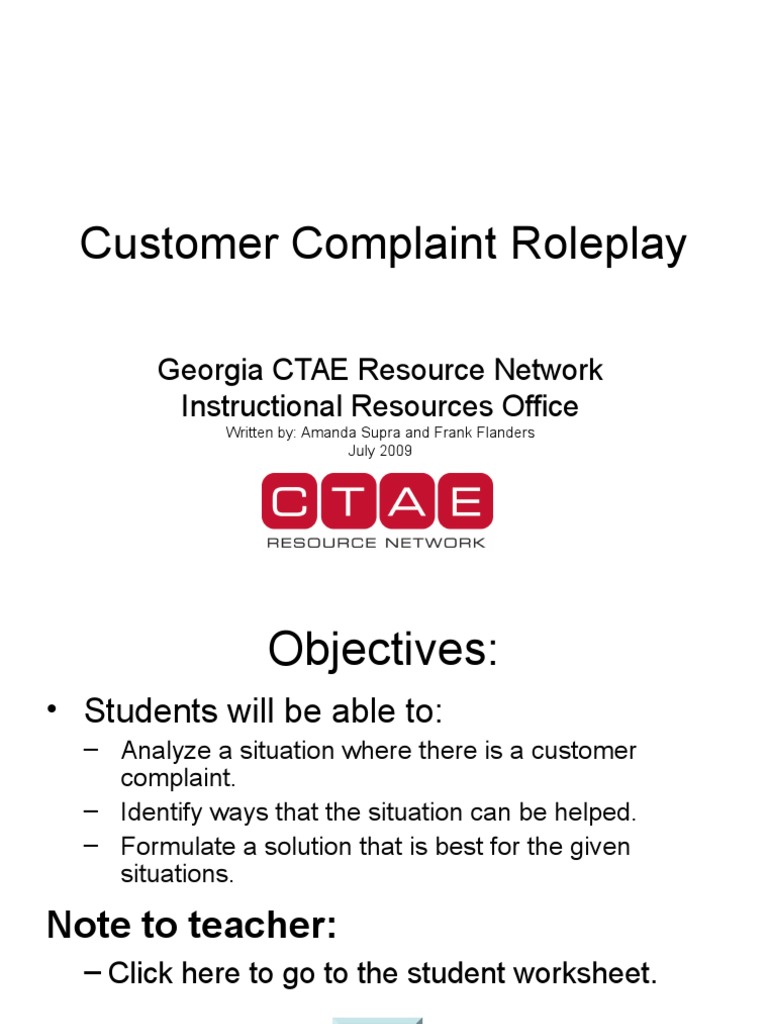 Customer Complaint Roleplay

Georgia CTAE Resource Network
Instructional Resources Office
Written by: Amanda Supra and Frank Flanders
July 2009

CTAE
RESOURCE NETWORK

Objectives:

• Students will be able to:
– Analyze a situation where there is a customer complaint.
– Identify ways that the situation can be helped.
– Formulate a solution that is best for the given situations.

Note to teacher:

– Click here to go to the student worksheet.